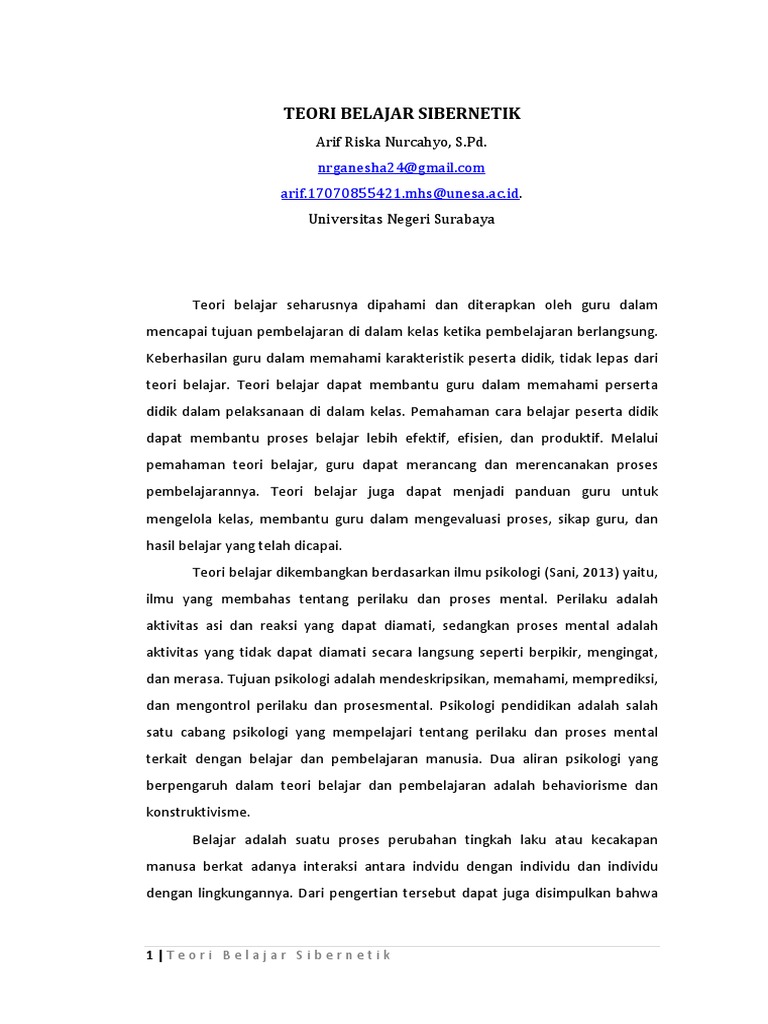 TEORI BELAJAR SIBERNETIK

Arif Riska Nurcahyo, S.Pd.

nrganesha24@gmail.com

arif.17070855421.mhs@unesa.ac.id.

Universitas Negeri Surabaya

Teori belajar seharusnya dipahami dan diterapkan oleh guru dalam mencapai tujuan pembelajaran di dalam kelas ketika pembelajaran berlangsung. Keberhasilan guru dalam memahami karakteristik peserta didik, tidak lepas dari teori belajar. Teori belajar dapat membantu guru dalam memahami perserta didik dalam pelaksanaan di dalam kelas. Pemahaman cara belajar peserta didik dapat membantu proses belajar lebih efektif, efisien, dan produktif. Melalui pemahaman teori belajar, guru dapat merancang dan merencanakan proses pembelajarannya. Teori belajar juga dapat menjadi panduan guru untuk mengelola kelas, membantu guru dalam mengevaluasi proses, sikap guru, dan hasil belajar yang telah dicapai.

Teori belajar dikembangkan berdasarkan ilmu psikologi (Sani, 2013) yaitu, ilmu yang membahas tentang perilaku dan proses mental. Perilaku adalah aktivitas asi dan reaksi yang dapat diamati, sedangkan proses mental adalah aktivitas yang tidak dapat diamati secara langsung seperti berpikir, mengingat, dan merasa. Tujuan psikologi adalah mendeskripsikan, memahami, memprediksi, dan mengontrol perilaku dan prosesmental. Psikologi pendidikan adalah salah satu cabang psikologi yang mempelajari tentang perilaku dan proses mental terkait dengan belajar dan pembelajaran manusia. Dua aliran psikologi yang berpengaruh dalam teori belajar dan pembelajaran adalah behaviorisme dan konstruktivisme.

Belajar adalah suatu proses perubahan tingkah laku atau kecakapan manusa berkat adanya interaksi antara indvidu dengan individu dan individu dengan lingkungannya. Dari pengertian tersebut dapat juga disimpulkan bahwa

1 | Teori Belajar Sibernetik